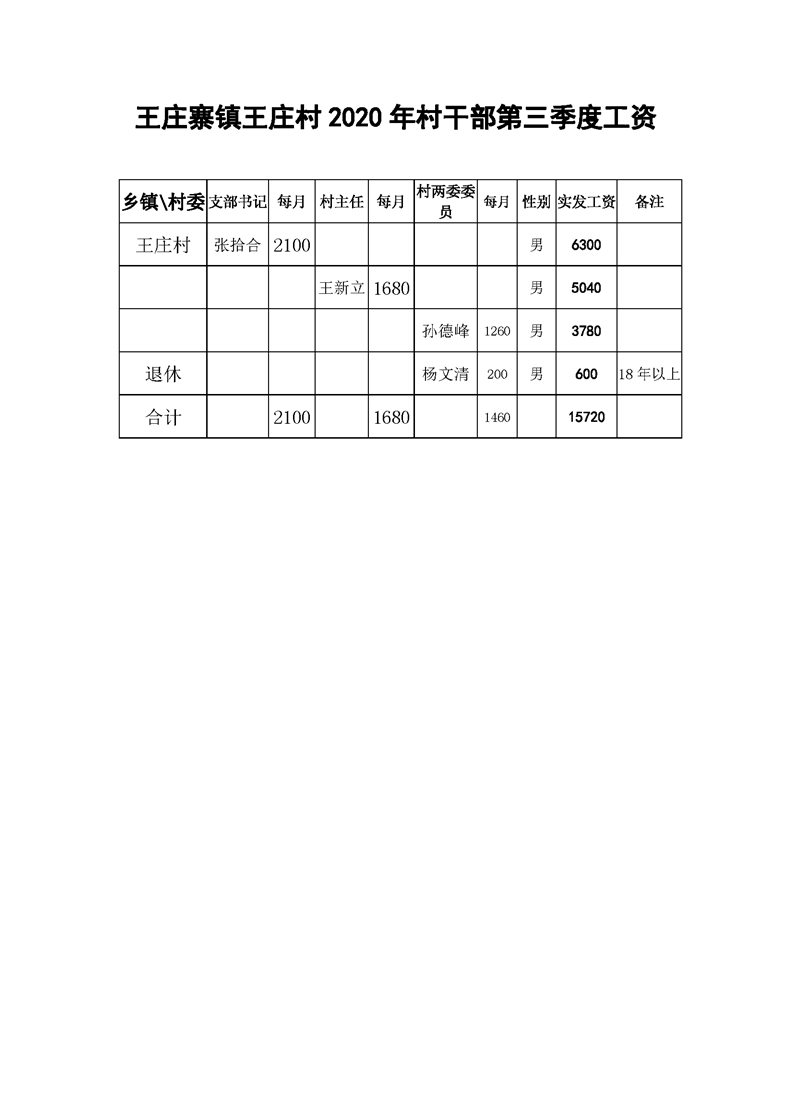 王庄寨镇王庄村 2020 年村干部第三季度工资

| 乡镇\村委 | 支部书记 | 每月 | 村主任 | 每月 | 村两委委员 | 每月 | 性别 | 实发工资 | 备注 |
|---|---|---|---|---|---|---|---|---|---|
| 王庄村 | 张拾合 | 2100 | | | | | 男 | 6300 | |
| | | | 王新立 | 1680 | | | 男 | 5040 | |
| | | | | | 孙德峰 | 1260 | 男 | 3780 | |
| 退休 | | | | | 杨文清 | 200 | 男 | 600 | 18 年以上 |
| 合计 | | 2100 | | 1680 | | 1460 | | 15720 | |